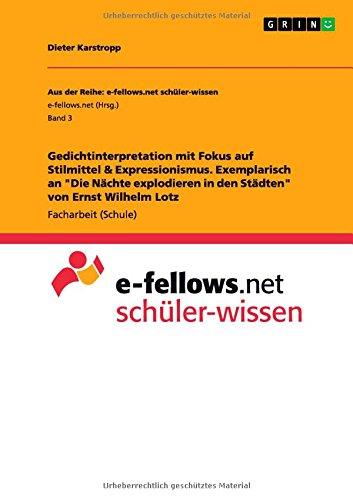 Urheberrechtlich geschütztes Material

GRIN

Dieter Karstropp

Aus der Reihe: e-fellows.net schüler-wissen
e-fellows.net (Hrsg.)
Band 3

Gedichtinterpretation mit Fokus auf Stilmittel & Expressionismus. Exemplarisch an "Die Nächte explodieren in den Städten" von Ernst Wilhelm Lotz

Facharbeit (Schule)

e-fellows.net
schüler-wissen

Urheberrechtlich geschütztes Material